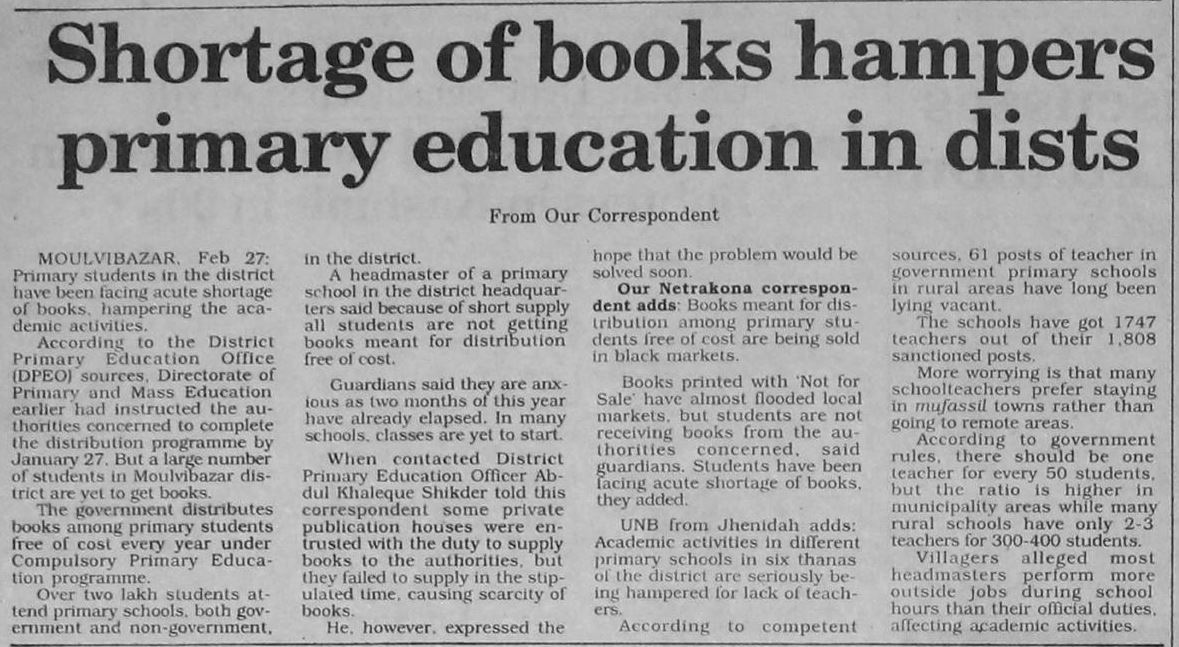 Shortage of books hampers primary education in dists

From Our Correspondent

MOULVIBAZAR, Feb 27: Primary students in the district have been facing acute shortage of books, hampering the academic activities.

According to the District Primary Education Office (DPEO) sources, Directorate of Primary and Mass Education earlier had instructed the authorities concerned to complete the distribution programme by January 27. But a large number of students in Moulvibazar district are yet to get books.

The government distributes books among primary students free of cost every year under Compulsory Primary Education programme.

Over two lakh students attend primary schools, both government and non-government, in the district.

A headmaster of a primary school in the district headquarters said because of short supply all students are not getting books meant for distribution free of cost.

Guardians said they are anxious as two months of this year have already elapsed. In many schools, classes are yet to start.

When contacted District Primary Education Officer Abdul Khaleque Shikder told this correspondent some private publication houses were entrusted with the duty to supply books to the authorities, but they failed to supply in the stipulated time, causing scarcity of books.

He, however, expressed the hope that the problem would be solved soon.

Our Netrakona correspondent adds: Books meant for distribution among primary students free of cost are being sold in black markets.

Books printed with 'Not for Sale' have almost flooded local markets, but students are not receiving books from the authorities concerned, said guardians. Students have been facing acute shortage of books, they added.

UNB from Jhenidah adds: Academic activities in different primary schools in six thanas of the district are seriously being hampered for lack of teachers.

According to competent sources, 61 posts of teacher in government primary schools in rural areas have long been lying vacant.

The schools have got 1747 teachers out of their 1,808 sanctioned posts.

More worrying is that many schoolteachers prefer staying in mufassil towns rather than going to remote areas.

According to government rules, there should be one teacher for every 50 students, but the ratio is higher in municipality areas while many rural schools have only 2-3 teachers for 300-400 students.

Villagers alleged most headmasters perform more outside jobs during school hours than their official duties, affecting academic activities.